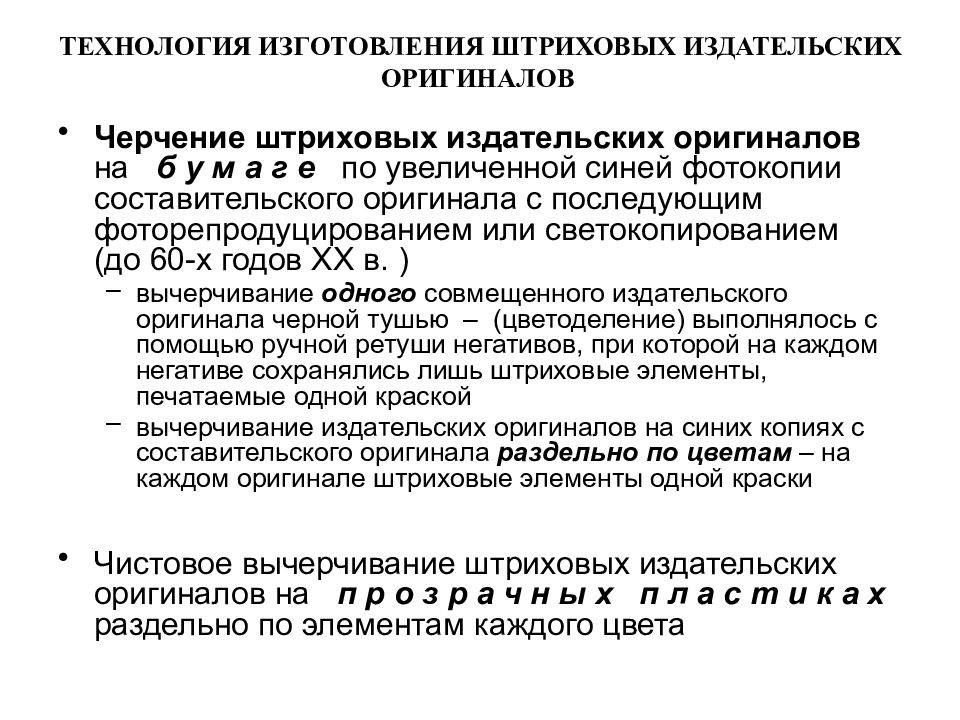 ТЕХНОЛОГИЯ ИЗГОТОВЛЕНИЯ ШТРИХОВЫХ ИЗДАТЕЛЬСКИХ ОРИГИНАЛОВ

• Черчение штриховых издательских оригиналов на б у м а г е по увеличенной синей фотокопии составительского оригинала с последующим фоторепродуцированием или светокопированием (до 60-х годов XX в. )
– вычерчивание одного совмещенного издательского оригинала черной тушью – (цветоделение) выполнялось с помощью ручной ретуши негативов, при которой на каждом негативе сохранялись лишь штриховые элементы, печатаемые одной краской
– вычерчивание издательских оригиналов на синих копиях с составительского оригинала раздельно по цветам – на каждом оригинале штриховые элементы одной краски

• Чистовое вычерчивание штриховых издательских оригиналов на п р о з р а ч н ы х п л а с т и к а х раздельно по элементам каждого цвета